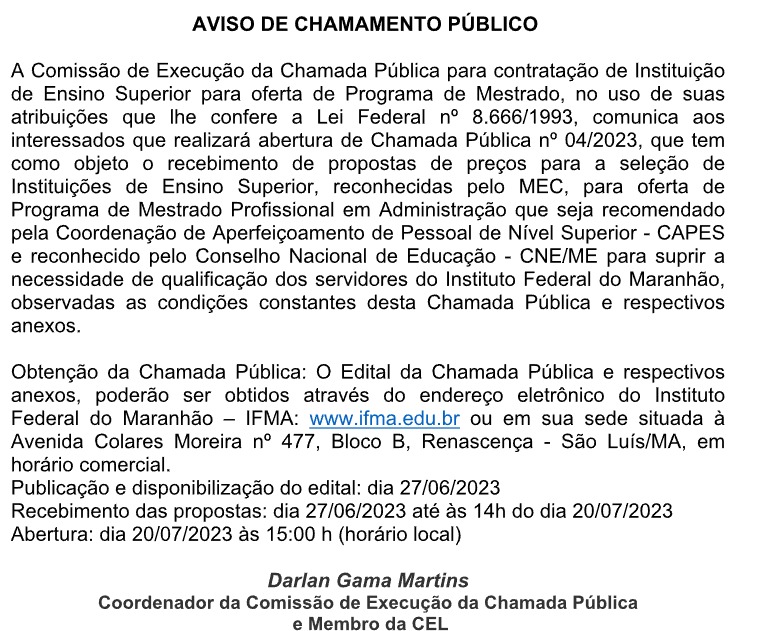 AVISO DE CHAMAMENTO PÚBLICO

A Comissão de Execução da Chamada Pública para contratação de Instituição de Ensino Superior para oferta de Programa de Mestrado, no uso de suas atribuições que lhe confere a Lei Federal nº 8.666/1993, comunica aos interessados que realizará abertura de Chamada Pública nº 04/2023, que tem como objeto o recebimento de propostas de preços para a seleção de Instituições de Ensino Superior, reconhecidas pelo MEC, para oferta de Programa de Mestrado Profissional em Administração que seja recomendado pela Coordenação de Aperfeiçoamento de Pessoal de Nível Superior - CAPES e reconhecido pelo Conselho Nacional de Educação - CNE/ME para suprir a necessidade de qualificação dos servidores do Instituto Federal do Maranhão, observadas as condições constantes desta Chamada Pública e respectivos anexos.

Obtenção da Chamada Pública: O Edital da Chamada Pública e respectivos anexos, poderão ser obtidos através do endereço eletrônico do Instituto Federal do Maranhão – IFMA: www.ifma.edu.br ou em sua sede situada à Avenida Colares Moreira nº 477, Bloco B, Renascença - São Luís/MA, em horário comercial.
Publicação e disponibilização do edital: dia 27/06/2023
Recebimento das propostas: dia 27/06/2023 até às 14h do dia 20/07/2023
Abertura: dia 20/07/2023 às 15:00 h (horário local)

Darlan Gama Martins
Coordenador da Comissão de Execução da Chamada Pública
e Membro da CEL